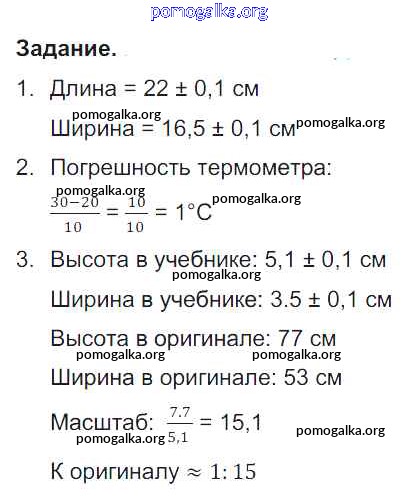 pomogalka.org

**Задание.**

1. Длина = 22 ± 0,1 см

pomogalka.org

Ширина = 16,5 ± 0,1 см pomogalka.org

2. Погрешность термометра:

pomogalka.org

$\frac{30-20}{10} = \frac{10}{10} = 1°C$ pomogalka.org

3. Высота в учебнике: 5,1 ± 0,1 см

pomogalka.org

Ширина в учебнике: 3.5 ± 0,1 см

Высота в оригинале: 77 см

pomogalka.org pomogalka.org

Ширина в оригинале: 53 см

Масштаб: $\frac{7.7}{5,1} = 15,1$ pomogalka.org

pomogalka.org

К оригиналу $\approx 1:15$